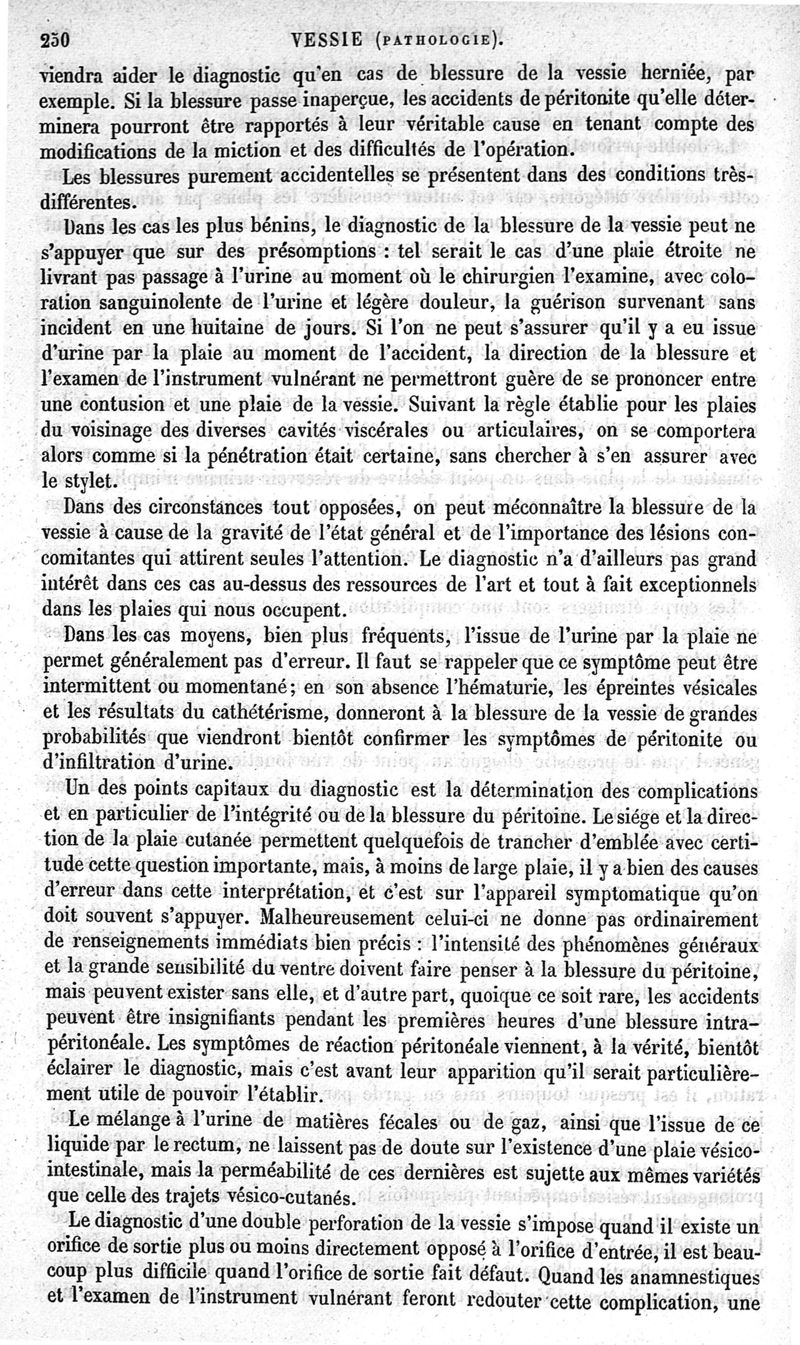 250 VESSIE (PATHOLOGIE).

viendra aider le diagnostic qu'en cas de blessure de la vessie herniée, par exemple. Si la blessure passe inaperçue, les accidents de péritonite qu'elle déterminera pourront être rapportés à leur véritable cause en tenant compte des modifications de la miction et des difficultés de l'opération.

Les blessures purement accidentelles se présentent dans des conditions très-différentes.

Dans les cas les plus bénins, le diagnostic de la blessure de la vessie peut ne s'appuyer que sur des présomptions : tel serait le cas d'une plaie étroite ne livrant pas passage à l'urine au moment où le chirurgien l'examine, avec coloration sanguinolente de l'urine et légère douleur, la guérison survenant sans incident en une huitaine de jours. Si l'on ne peut s'assurer qu'il y a eu issue d'urine par la plaie au moment de l'accident, la direction de la blessure et l'examen de l'instrument vulnérant ne permettront guère de se prononcer entre une contusion et une plaie de la vessie. Suivant la règle établie pour les plaies du voisinage des diverses cavités viscérales ou articulaires, on se comportera alors comme si la pénétration était certaine, sans chercher à s'en assurer avec le stylet.

Dans des circonstances tout opposées, on peut méconnaître la blessure de la vessie à cause de la gravité de l'état général et de l'importance des lésions concomitantes qui attirent seules l'attention. Le diagnostic n'a d'ailleurs pas grand intérêt dans ces cas au-dessus des ressources de l'art et tout à fait exceptionnels dans les plaies qui nous occupent.

Dans les cas moyens, bien plus fréquents, l'issue de l'urine par la plaie ne permet généralement pas d'erreur. Il faut se rappeler que ce symptôme peut être intermittent ou momentané; en son absence l'hématurie, les épreintes vésicales et les résultats du cathétérisme, donneront à la blessure de la vessie de grandes probabilités que viendront bientôt confirmer les symptômes de péritonite ou d'infiltration d'urine.

Un des points capitaux du diagnostic est la détermination des complications et en particulier de l'intégrité ou de la blessure du péritoine. Le siége et la direction de la plaie cutanée permettent quelquefois de trancher d'emblée avec certitude cette question importante, mais, à moins de large plaie, il y a bien des causes d'erreur dans cette interprétation, et c'est sur l'appareil symptomatique qu'on doit souvent s'appuyer. Malheureusement celui-ci ne donne pas ordinairement de renseignements immédiats bien précis : l'intensité des phénomènes généraux et la grande sensibilité du ventre doivent faire penser à la blessure du péritoine, mais peuvent exister sans elle, et d'autre part, quoique ce soit rare, les accidents peuvent être insignifiants pendant les premières heures d'une blessure intra-péritonéale. Les symptômes de réaction péritonéale viennent, à la vérité, bientôt éclairer le diagnostic, mais c'est avant leur apparition qu'il serait particulièrement utile de pouvoir l'établir.

Le mélange à l'urine de matières fécales ou de gaz, ainsi que l'issue de ce liquide par le rectum, ne laissent pas de doute sur l'existence d'une plaie vésico-intestinale, mais la perméabilité de ces dernières est sujette aux mêmes variétés que celle des trajets vésico-cutanés.

Le diagnostic d'une double perforation de la vessie s'impose quand il existe un orifice de sortie plus ou moins directement opposé à l'orifice d'entrée, il est beaucoup plus difficile quand l'orifice de sortie fait défaut. Quand les anamnestiques et l'examen de l'instrument vulnérant feront redouter cette complication, une